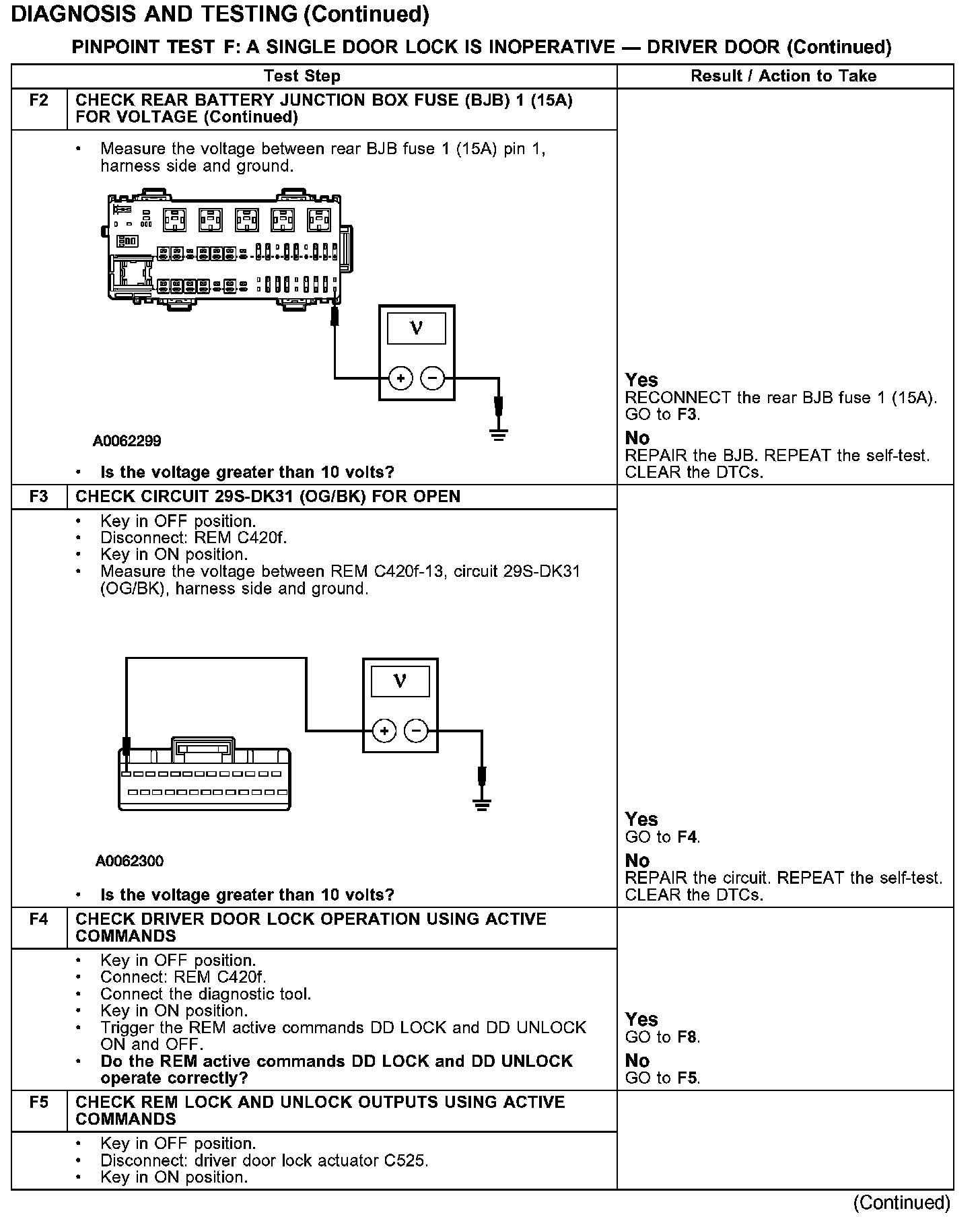 DIAGNOSIS AND TESTING (Continued)

PINPOINT TEST F: A SINGLE DOOR LOCK IS INOPERATIVE — DRIVER DOOR (Continued)

| | Test Step | Result / Action to Take |
|---|---|---|
| F2 | CHECK REAR BATTERY JUNCTION BOX FUSE (BJB) 1 (15A) FOR VOLTAGE (Continued) | |
| | • Measure the voltage between rear BJB fuse 1 (15A) pin 1, harness side and ground. V + − A0062299 • Is the voltage greater than 10 volts? | Yes RECONNECT the rear BJB fuse 1 (15A). GO to F3. No REPAIR the BJB. REPEAT the self-test. CLEAR the DTCs. |
| F3 | CHECK CIRCUIT 29S-DK31 (OG/BK) FOR OPEN | |
| | • Key in OFF position. • Disconnect: REM C420f. • Key in ON position. • Measure the voltage between REM C420f-13, circuit 29S-DK31 (OG/BK), harness side and ground. V + − A0062300 • Is the voltage greater than 10 volts? | Yes GO to F4. No REPAIR the circuit. REPEAT the self-test. CLEAR the DTCs. |
| F4 | CHECK DRIVER DOOR LOCK OPERATION USING ACTIVE COMMANDS | |
| | • Key in OFF position. • Connect: REM C420f. • Connect the diagnostic tool. • Key in ON position. • Trigger the REM active commands DD LOCK and DD UNLOCK ON and OFF. • Do the REM active commands DD LOCK and DD UNLOCK operate correctly? | Yes GO to F8. No GO to F5. |
| F5 | CHECK REM LOCK AND UNLOCK OUTPUTS USING ACTIVE COMMANDS | |
| | • Key in OFF position. • Disconnect: driver door lock actuator C525. • Key in ON position. | |

(Continued)